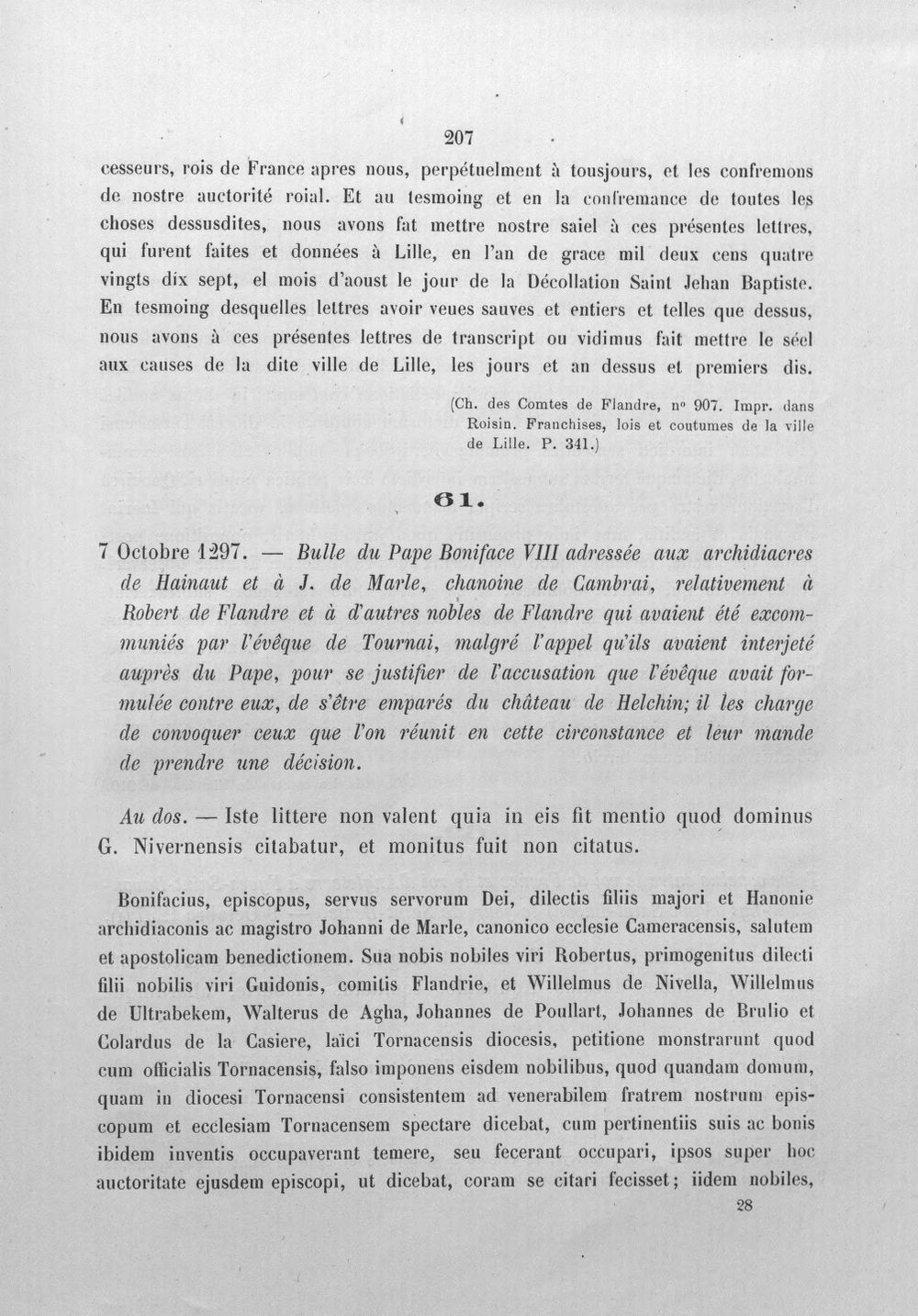 207

cesseurs, rois de France apres nous, perpétuelment à tousjours, et les confremons de nostre auctorité roial. Et au tesmoing et en la confremance de toutes les choses dessusdites, nous avons fat mettre nostre saiel à ces présentes lettres, qui furent faites et données à Lille, en l'an de grace mil deux cens quatre vingts dix sept, el mois d'aoust le jour de la Décollation Saint Jehan Baptiste. En tesmoing desquelles lettres avoir veues sauves et entiers et telles que dessus, nous avons à ces présentes lettres de transcript ou vidimus fait mettre le séel aux causes de la dite ville de Lille, les jours et an dessus et premiers dis.

(Ch. des Comtes de Flandre, nº 907. Impr. dans Roisin. Franchises, lois et coutumes de la ville de Lille. P. 341.)

61.

7 Octobre 1297. — Bulle du Pape Boniface VIII adressée aux archidiacres de Hainaut et à J. de Marle, chanoine de Cambrai, relativement à Robert de Flandre et à d'autres nobles de Flandre qui avaient été excommuniés par l'évêque de Tournai, malgré l'appel qu'ils avaient interjeté auprès du Pape, pour se justifier de l'accusation que l'évêque avait formulée contre eux, de s'être emparés du château de Helchin; il les charge de convoquer ceux que l'on réunit en cette circonstance et leur mande de prendre une décision.

Au dos. — Iste littere non valent quia in eis fit mentio quod dominus G. Nivernensis citabatur, et monitus fuit non citatus.

Bonifacius, episcopus, servus servorum Dei, dilectis filiis majori et Hanonie archidiaconis ac magistro Johanni de Marle, canonico ecclesie Cameracensis, salutem et apostolicam benedictionem. Sua nobis nobiles viri Robertus, primogenitus dilecti filii nobilis viri Guidonis, comitis Flandrie, et Willelmus de Nivella, Willelmus de Ultrabekem, Walterus de Agha, Johannes de Poullart, Johannes de Brulio et Colardus de la Casiere, laïci Tornacensis diocesis, petitione monstrarunt quod cum officialis Tornacensis, falso imponens eisdem nobilibus, quod quandam domum, quam in diocesi Tornacensi consistentem ad venerabilem fratrem nostrum episcopum et ecclesiam Tornacensem spectare dicebat, cum pertinentiis suis ac bonis ibidem inventis occupaverant temere, seu fecerant occupari, ipsos super hoc auctoritate ejusdem episcopi, ut dicebat, coram se citari fecisset; iidem nobiles,

28